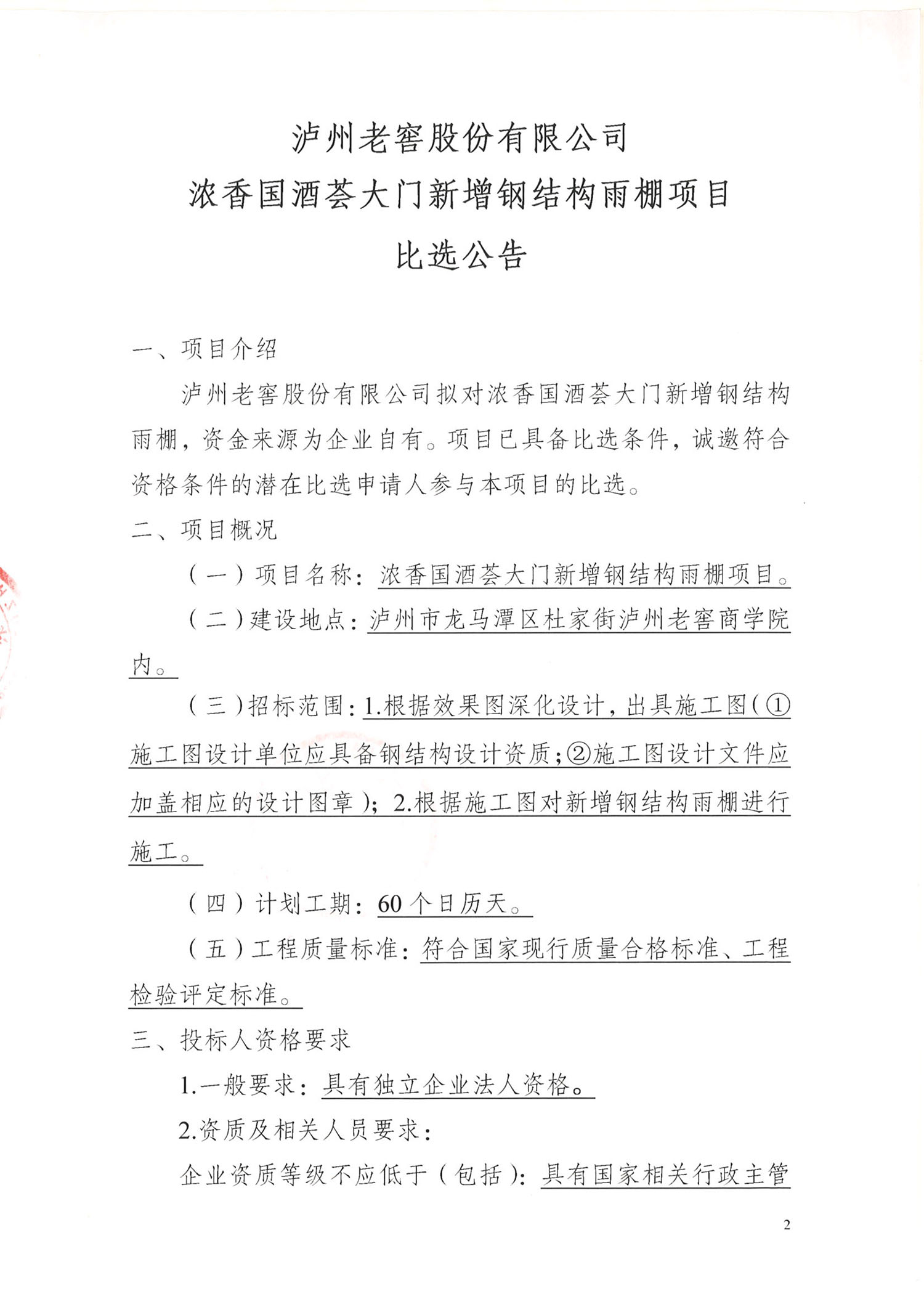 泸州老窖股份有限公司
浓香国酒荟大门新增钢结构雨棚项目
比选公告

一、项目介绍

泸州老窖股份有限公司拟对浓香国酒荟大门新增钢结构雨棚，资金来源为企业自有。项目已具备比选条件，诚邀符合资格条件的潜在比选申请人参与本项目的比选。

二、项目概况

（一）项目名称：浓香国酒荟大门新增钢结构雨棚项目。

（二）建设地点：泸州市龙马潭区杜家街泸州老窖商学院内。

（三）招标范围：1.根据效果图深化设计，出具施工图（①施工图设计单位应具备钢结构设计资质；②施工图设计文件应加盖相应的设计图章）；2.根据施工图对新增钢结构雨棚进行施工。

（四）计划工期：60个日历天。

（五）工程质量标准：符合国家现行质量合格标准、工程检验评定标准。

三、投标人资格要求

1.一般要求：具有独立企业法人资格。

2.资质及相关人员要求：

企业资质等级不应低于（包括）：具有国家相关行政主管

2